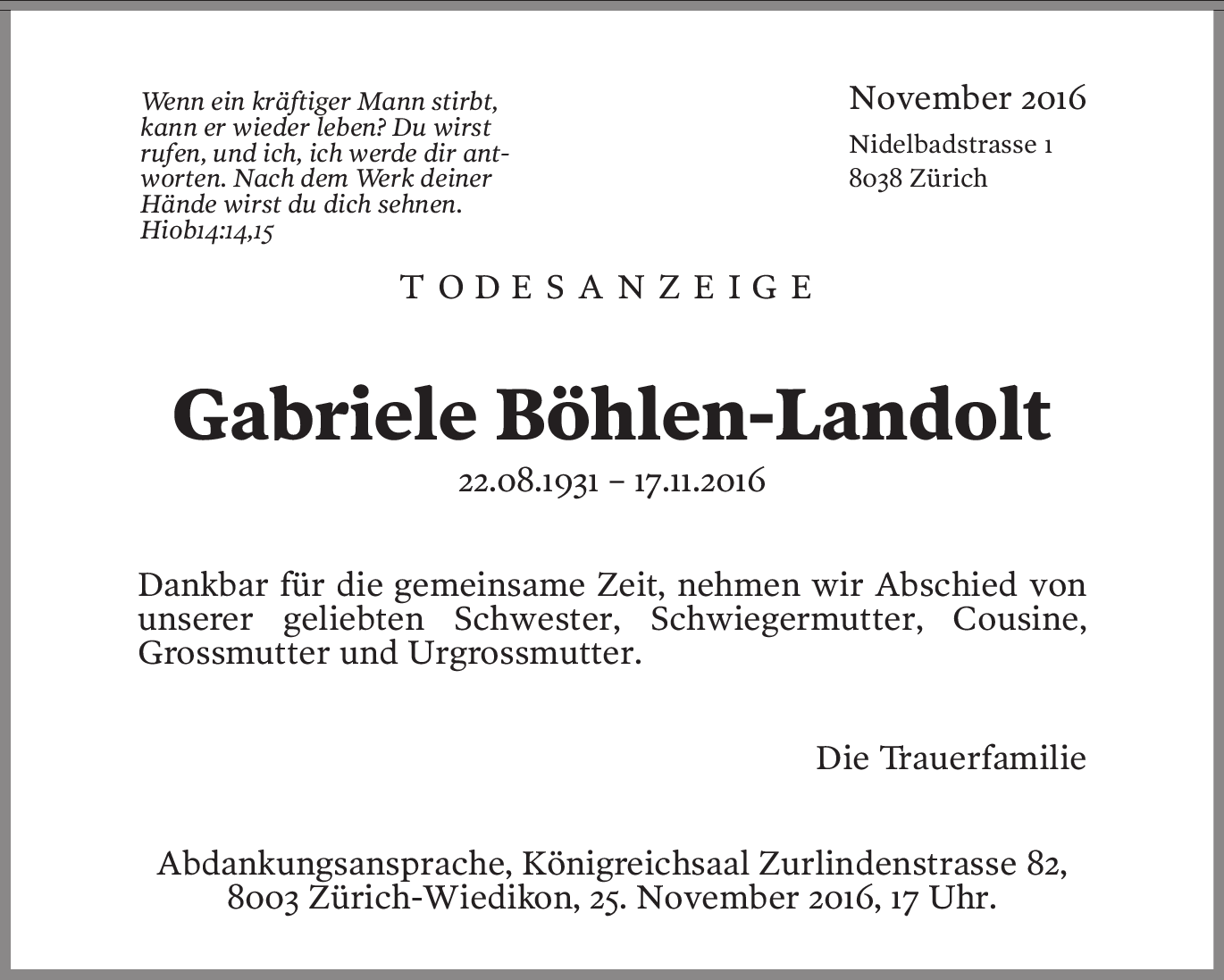 Wenn ein kräftiger Mann stirbt, kann er wieder leben? Du wirst rufen, und ich, ich werde dir antworten. Nach dem Werk deiner Hände wirst du dich sehnen.
Hiob14:14,15

November 2016
Nidelbadstrasse 1
8038 Zürich

TODESANZEIGE

Gabriele Böhlen-Landolt

22.08.1931 – 17.11.2016

Dankbar für die gemeinsame Zeit, nehmen wir Abschied von unserer geliebten Schwester, Schwiegermutter, Cousine, Grossmutter und Urgrossmutter.

Die Trauerfamilie

Abdankungsansprache, Königreichsaal Zurlindenstrasse 82, 8003 Zürich-Wiedikon, 25. November 2016, 17 Uhr.